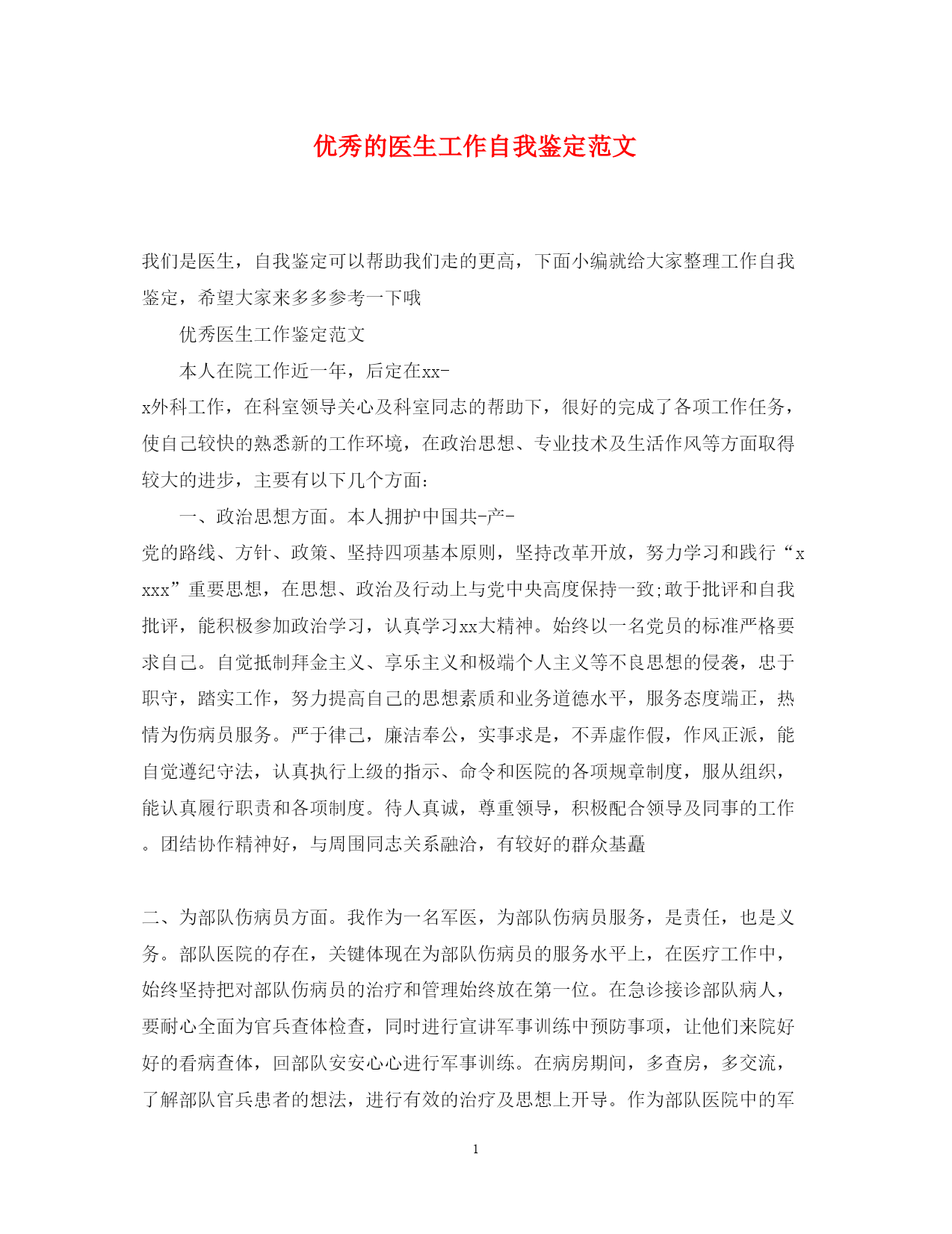 优秀的医生工作自我鉴定范文

我们是医生，自我鉴定可以帮助我们走的更高，下面小编就给大家整理工作自我鉴定，希望大家来多多参考一下哦

优秀医生工作鉴定范文

本人在院工作近一年，后定在xx-x外科工作，在科室领导关心及科室同志的帮助下，很好的完成了各项工作任务，使自己较快的熟悉新的工作环境，在政治思想、专业技术及生活作风等方面取得较大的进步，主要有以下几个方面：

一、政治思想方面。本人拥护中国共-产-党的路线、方针、政策、坚持四项基本原则，坚持改革开放，努力学习和践行“xxxx”重要思想，在思想、政治及行动上与党中央高度保持一致;敢于批评和自我批评，能积极参加政治学习，认真学习xx大精神。始终以一名党员的标准严格要求自己。自觉抵制拜金主义、享乐主义和极端个人主义等不良思想的侵袭，忠于职守，踏实工作，努力提高自己的思想素质和业务道德水平，服务态度端正，热情为伤病员服务。严于律己，廉洁奉公，实事求是，不弄虚作假，作风正派，能自觉遵纪守法，认真执行上级的指示、命令和医院的各项规章制度，服从组织，能认真履行职责和各项制度。待人真诚，尊重领导，积极配合领导及同事的工作。团结协作精神好，与周围同志关系融洽，有较好的群众基矗

二、为部队伤病员方面。我作为一名军医，为部队伤病员服务，是责任，也是义务。部队医院的存在，关键体现在为部队伤病员的服务水平上，在医疗工作中，始终坚持把对部队伤病员的治疗和管理始终放在第一位。在急诊接诊部队病人，要耐心全面为官兵查体检查，同时进行宣讲军事训练中预防事项，让他们来院好好的看病查体，回部队安安心心进行军事训练。在病房期间，多查房，多交流，了解部队官兵患者的想法，进行有效的治疗及思想上开导。作为部队医院中的军

1